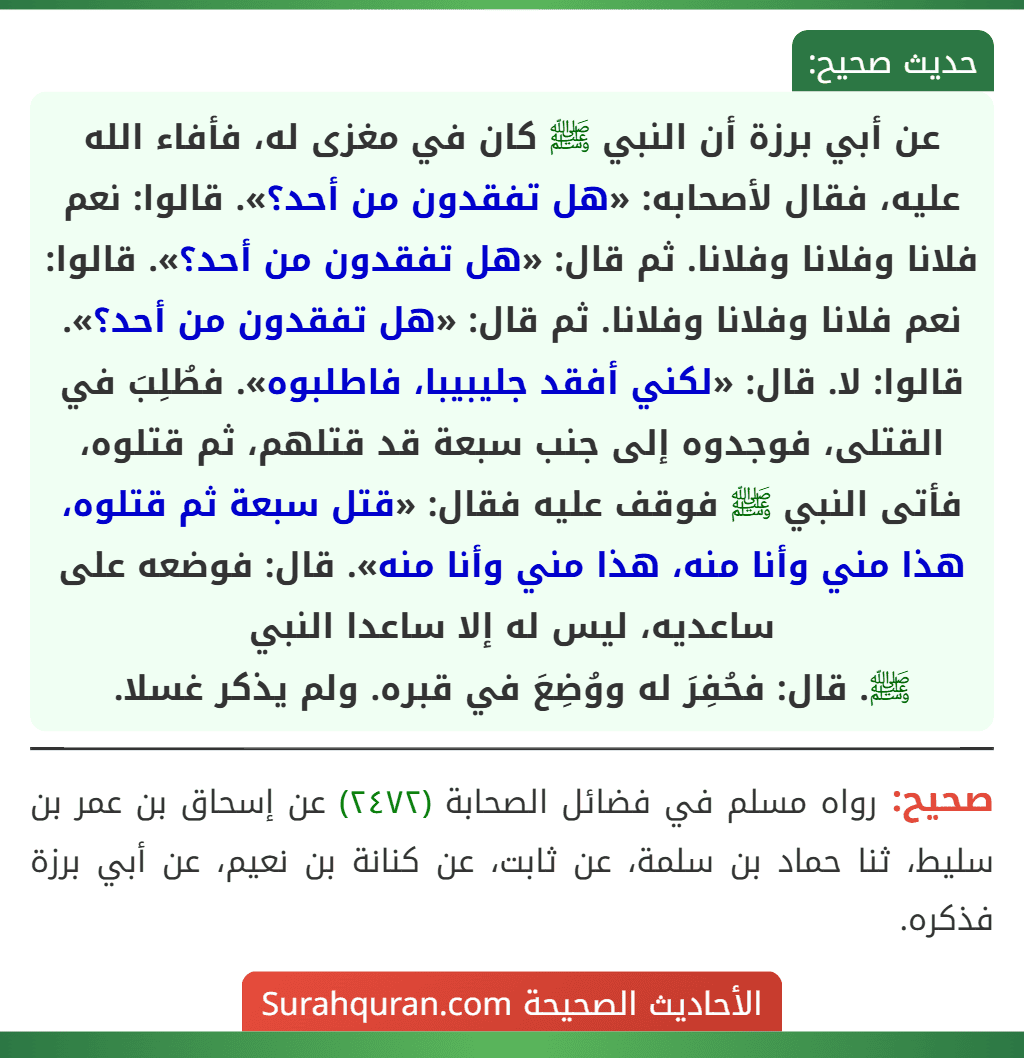 حديث صحيح:

عن أبي برزة أن النبي ﷺ كان في مغزى له، فأفاء الله عليه، فقال لأصحابه: «هل تفقدون من أحد؟». قالوا: نعم فلانا وفلانا وفلانا. ثم قال: «هل تفقدون من أحد؟». قالوا: نعم فلانا وفلانا وفلانا. ثم قال: «هل تفقدون من أحد؟». قالوا: لا. قال: «لكني أفقد جليبيبا، فاطلبوه». فطُلِبَ في القتلى، فوجدوه إلى جنب سبعة قد قتلهم، ثم قتلوه، فأتى النبي ﷺ فوقف عليه فقال: «قتل سبعة ثم قتلوه، هذا مني وأنا منه، هذا مني وأنا منه». قال: فوضعه على ساعديه، ليس له إلا ساعدا النبي ﷺ. قال: فحُفِرَ له ووُضِعَ في قبره. ولم يذكر غسلا.

صحيح: رواه مسلم في فضائل الصحابة (٢٤٧٢) عن إسحاق بن عمر بن سليط، ثنا حماد بن سلمة، عن ثابت، عن كنانة بن نعيم، عن أبي برزة فذكره.

الأحاديث الصحيحة Surahquran.com